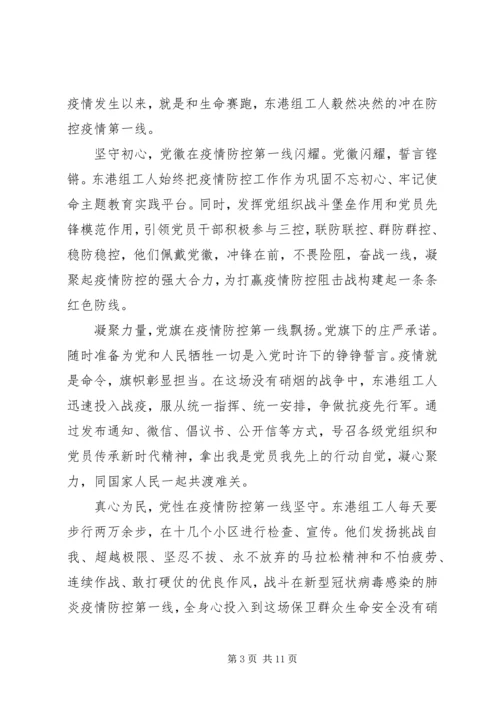 疫情发生以来，就是和生命赛跑，东港组工人毅然决然的冲在防控疫情第一线。

坚守初心，党徽在疫情防控第一线闪耀。党徽闪耀，誓言铿锵。东港组工人始终把疫情防控工作作为巩固不忘初心、牢记使命主题教育实践平台。同时，发挥党组织战斗堡垒作用和党员先锋模范作用，引领党员干部积极参与三控，联防联控、群防群控、稳防稳控，他们佩戴党徽，冲锋在前，不畏险阻，奋战一线，凝聚起疫情防控的强大合力，为打赢疫情防控阻击战构建起一条条红色防线。

凝聚力量，党旗在疫情防控第一线飘扬。党旗下的庄严承诺。随时准备为党和人民牺牲一切是入党时许下的铮铮誓言。疫情就是命令，旗帜彰显担当。在这场没有硝烟的战争中，东港组工人迅速投入战疫，服从统一指挥、统一安排，争做抗疫先行军。通过发布通知、微信、倡议书、公开信等方式，号召各级党组织和党员传承新时代精神，拿出我是党员我先上的行动自觉，凝心聚力，同国家人民一起共渡难关。

真心为民，党性在疫情防控第一线坚守。东港组工人每天要步行两万余步，在十几个小区进行检查、宣传。他们发扬挑战自我、超越极限、坚忍不拔、永不放弃的马拉松精神和不怕疲劳、连续作战、敢打硬仗的优良作风，战斗在新型冠状病毒感染的肺炎疫情防控第一线，全身心投入到这场保卫群众生命安全没有硝

第 3 页 共 11 页